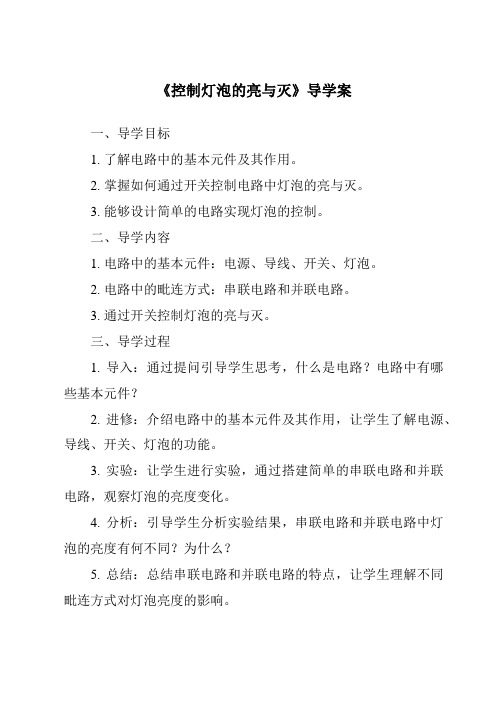 《控制灯泡的亮与灭》导学案

一、导学目标

1. 了解电路中的基本元件及其作用。

2. 掌握如何通过开关控制电路中灯泡的亮与灭。

3. 能够设计简单的电路实现灯泡的控制。

二、导学内容

1. 电路中的基本元件：电源、导线、开关、灯泡。

2. 电路中的毗连方式：串联电路和并联电路。

3. 通过开关控制灯泡的亮与灭。

三、导学过程

1. 导入：通过提问引导学生思考，什么是电路？电路中有哪些基本元件？

2. 进修：介绍电路中的基本元件及其作用，让学生了解电源、导线、开关、灯泡的功能。

3. 实验：让学生进行实验，通过搭建简单的串联电路和并联电路，观察灯泡的亮度变化。

4. 分析：引导学生分析实验结果，串联电路和并联电路中灯泡的亮度有何不同？为什么？

5. 总结：总结串联电路和并联电路的特点，让学生理解不同毗连方式对灯泡亮度的影响。